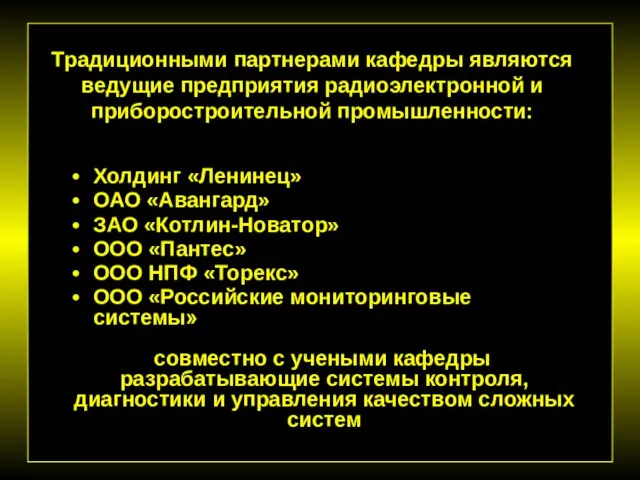 Традиционными партнерами кафедры являются ведущие предприятия радиоэлектронной и приборостроительной промышленности:

• Холдинг «Ленинец»
• ОАО «Авангард»
• ЗАО «Котлин-Новатор»
• ООО «Пантес»
• ООО НПФ «Торекс»
• ООО «Российские мониторинговые системы»

совместно с учеными кафедры разрабатывающие системы контроля, диагностики и управления качеством сложных систем